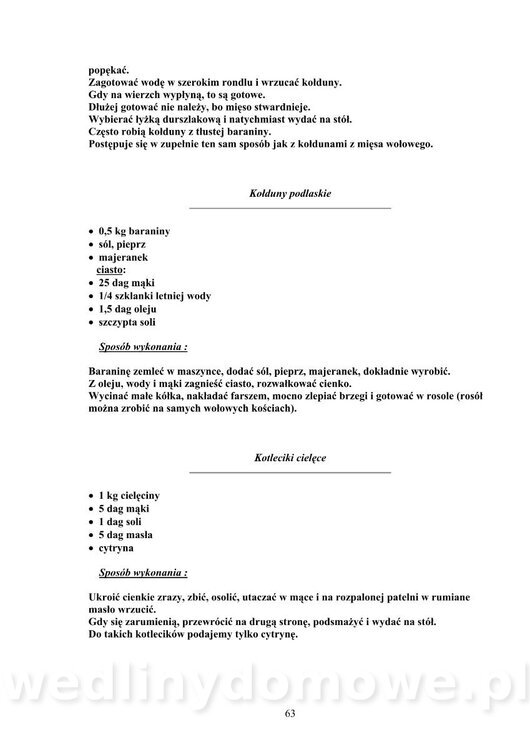 popękać.
Zagotować wodę w szerokim rondlu i wrzucać kołduny.
Gdy na wierzch wypłyną, to są gotowe.
Dłużej gotować nie należy, bo mięso stwardnieje.
Wybierać łyżką durszlakową i natychmiast wydać na stół.
Często robią kołduny z tłustej baraniny.
Postępuje się w zupełnie ten sam sposób jak z kołdunami z mięsa wołowego.

Kołduny podlaskie

• 0,5 kg baraniny
• sól, pieprz
• majeranek
ciasto:
• 25 dag mąki
• 1/4 szklanki letniej wody
• 1,5 dag oleju
• szczypta soli

Sposób wykonania :

Baraninę zemleć w maszynce, dodać sól, pieprz, majeranek, dokładnie wyrobić.
Z oleju, wody i mąki zagnieść ciasto, rozwałkować cienko.
Wycinać małe kółka, nakładać farszem, mocno zlepiać brzegi i gotować w rosole (rosół można zrobić na samych wołowych kościach).

Kotleciki cielęce

• 1 kg cielęciny
• 5 dag mąki
• 1 dag soli
• 5 dag masła
• cytryna

Sposób wykonania :

Ukroić cienkie zrazy, zbić, osolić, utaczać w mące i na rozpalonej patelni w rumiane masło wrzucić.
Gdy się zarumienią, przewrócić na drugą stronę, podsmażyć i wydać na stół.
Do takich kotlecików podajemy tylko cytrynę.

wedlinydomowe.pl

63